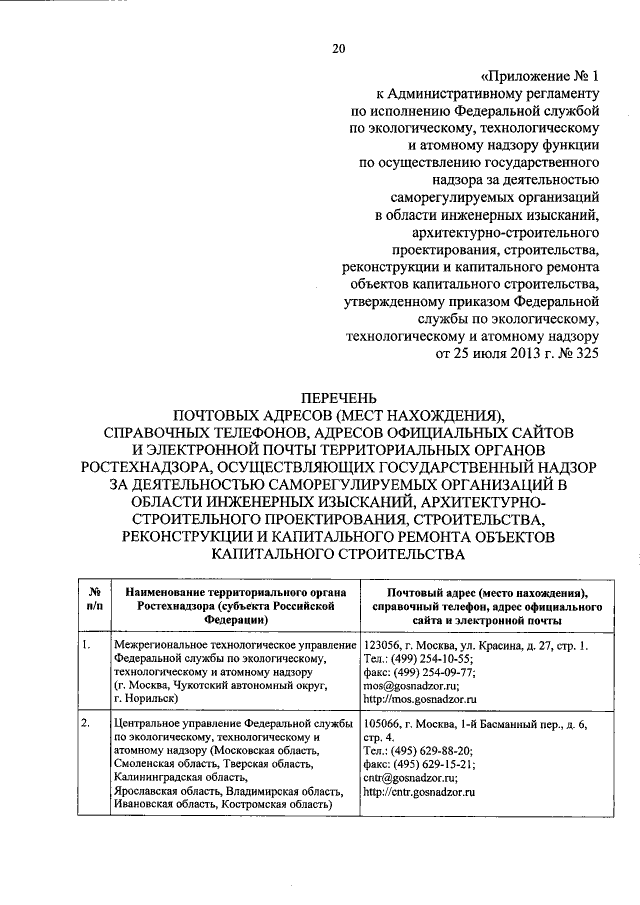 20

«Приложение № 1
к Административному регламенту
по исполнению Федеральной службой
по экологическому, технологическому
и атомному надзору функции
по осуществлению государственного
надзора за деятельностью
саморегулируемых организаций
в области инженерных изысканий,
архитектурно-строительного
проектирования, строительства,
реконструкции и капитального ремонта
объектов капитального строительства,
утвержденному приказом Федеральной
службы по экологическому,
технологическому и атомному надзору
от 25 июля 2013 г. № 325

ПЕРЕЧЕНЬ
ПОЧТОВЫХ АДРЕСОВ (МЕСТ НАХОЖДЕНИЯ),
СПРАВОЧНЫХ ТЕЛЕФОНОВ, АДРЕСОВ ОФИЦИАЛЬНЫХ САЙТОВ
И ЭЛЕКТРОННОЙ ПОЧТЫ ТЕРРИТОРИАЛЬНЫХ ОРГАНОВ
РОСТЕХНАДЗОРА, ОСУЩЕСТВЛЯЮЩИХ ГОСУДАРСТВЕННЫЙ НАДЗОР
ЗА ДЕЯТЕЛЬНОСТЬЮ САМОРЕГУЛИРУЕМЫХ ОРГАНИЗАЦИЙ В
ОБЛАСТИ ИНЖЕНЕРНЫХ ИЗЫСКАНИЙ, АРХИТЕКТУРНО-СТРОИТЕЛЬНОГО ПРОЕКТИРОВАНИЯ, СТРОИТЕЛЬСТВА,
РЕКОНСТРУКЦИИ И КАПИТАЛЬНОГО РЕМОНТА ОБЪЕКТОВ
КАПИТАЛЬНОГО СТРОИТЕЛЬСТВА

| № п/п | Наименование территориального органа Ростехнадзора (субъекта Российской Федерации) | Почтовый адрес (место нахождения), справочный телефон, адрес официального сайта и электронной почты |
|---|---|---|
| 1. | Межрегиональное технологическое управление Федеральной службы по экологическому, технологическому и атомному надзору (г. Москва, Чукотский автономный округ, г. Норильск) | 123056, г. Москва, ул. Красина, д. 27, стр. 1. Тел.: (499) 254-10-55; факс: (499) 254-09-77; mos@gosnadzor.ru; http://mos.gosnadzor.ru |
| 2. | Центральное управление Федеральной службы по экологическому, технологическому и атомному надзору (Московская область, Смоленская область, Тверская область, Калининградская область, Ярославская область, Владимирская область, Ивановская область, Костромская область) | 105066, г. Москва, 1-й Басманный пер., д. 6, стр. 4. Тел.: (495) 629-88-20; факс: (495) 629-15-21; cntr@gosnadzor.ru; http://cntr.gosnadzor.ru |